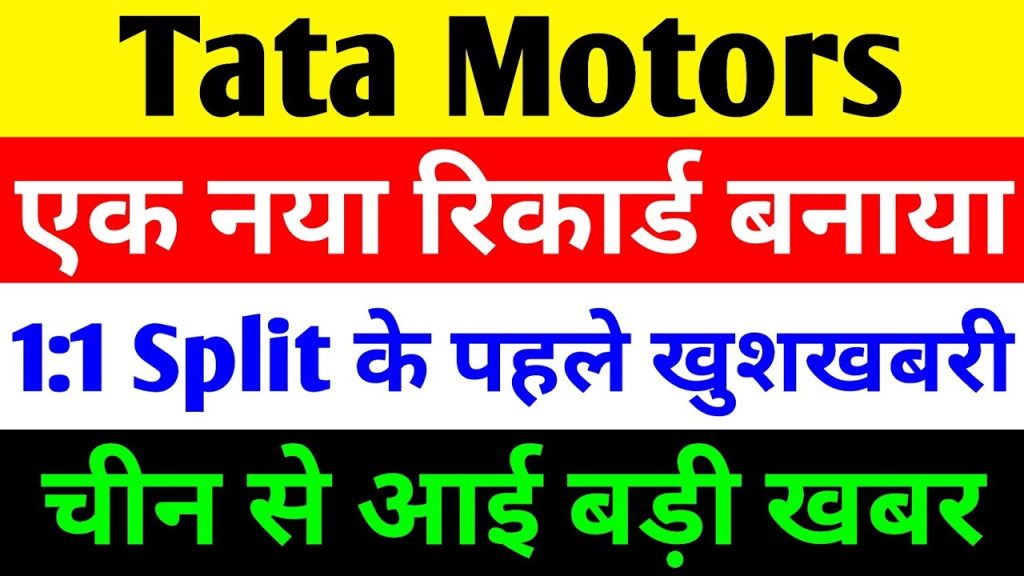 Tata Motors

एक नया रिकार्ड बनाया

1:1 Split के पहले खुशखबरी

चीन से आई बड़ी खबर